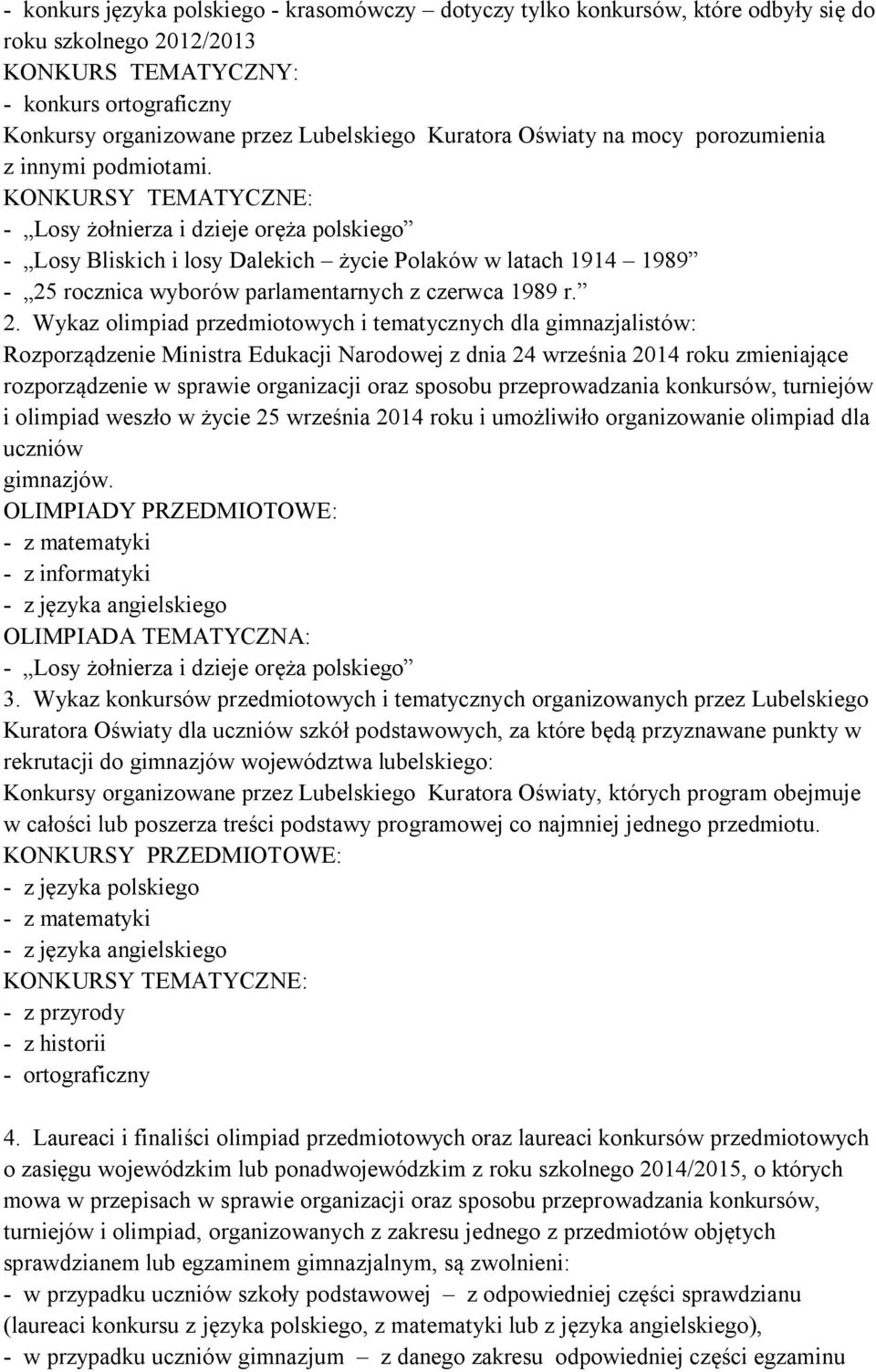 - konkurs języka polskiego - krasomówczy – dotyczy tylko konkursów, które odbyły się do roku szkolnego 2012/2013
KONKURS TEMATYCZNY:
- konkurs ortograficzny
Konkursy organizowane przez Lubelskiego Kuratora Oświaty na mocy porozumienia z innymi podmiotami.
KONKURSY TEMATYCZNE:
- „Losy żołnierza i dzieje oręża polskiego”
- „Losy Bliskich i losy Dalekich – życie Polaków w latach 1914 – 1989”
- „25 rocznica wyborów parlamentarnych z czerwca 1989 r.”
2. Wykaz olimpiad przedmiotowych i tematycznych dla gimnazjalistów:
Rozporządzenie Ministra Edukacji Narodowej z dnia 24 września 2014 roku zmieniające rozporządzenie w sprawie organizacji oraz sposobu przeprowadzania konkursów, turniejów i olimpiad weszło w życie 25 września 2014 roku i umożliwiło organizowanie olimpiad dla uczniów
gimnazjów.
OLIMPIADY PRZEDMIOTOWE:
- z matematyki
- z informatyki
- z języka angielskiego
OLIMPIADA TEMATYCZNA:
- „Losy żołnierza i dzieje oręża polskiego”
3. Wykaz konkursów przedmiotowych i tematycznych organizowanych przez Lubelskiego Kuratora Oświaty dla uczniów szkół podstawowych, za które będą przyznawane punkty w rekrutacji do gimnazjów województwa lubelskiego:
Konkursy organizowane przez Lubelskiego Kuratora Oświaty, których program obejmuje w całości lub poszerza treści podstawy programowej co najmniej jednego przedmiotu.
KONKURSY PRZEDMIOTOWE:
- z języka polskiego
- z matematyki
- z języka angielskiego
KONKURSY TEMATYCZNE:
- z przyrody
- z historii
- ortograficzny

4. Laureaci i finaliści olimpiad przedmiotowych oraz laureaci konkursów przedmiotowych o zasięgu wojewódzkim lub ponadwojewódzkim z roku szkolnego 2014/2015, o których mowa w przepisach w sprawie organizacji oraz sposobu przeprowadzania konkursów, turniejów i olimpiad, organizowanych z zakresu jednego z przedmiotów objętych sprawdzianem lub egzaminem gimnazjalnym, są zwolnieni:
- w przypadku uczniów szkoły podstawowej – z odpowiedniej części sprawdzianu (laureaci konkursu z języka polskiego, z matematyki lub z języka angielskiego),
- w przypadku uczniów gimnazjum – z danego zakresu odpowiedniej części egzaminu